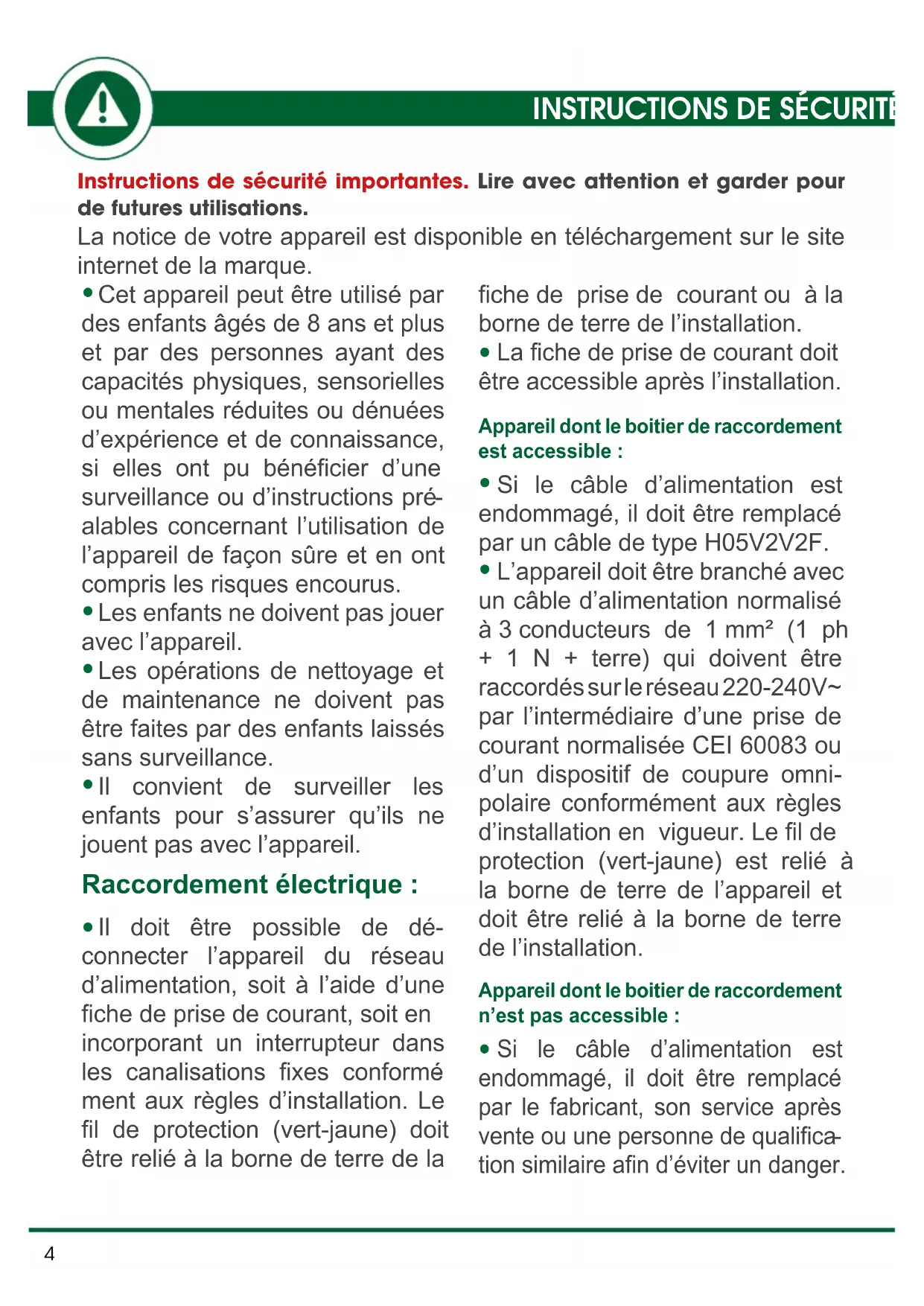 INSTRUCTIONS DE SÉCURITÉ

Instructions de sécurité importantes. Lire avec attention et garder pour de futures utilisations.
La notice de votre appareil est disponible en téléchargement sur le site internet de la marque.

• Cet appareil peut être utilisé par des enfants âgés de 8 ans et plus et par des personnes ayant des capacités physiques, sensorielles ou mentales réduites ou dénuées d'expérience et de connaissance, si elles ont pu bénéficier d'une surveillance ou d'instructions préalables concernant l'utilisation de l'appareil de façon sûre et en ont compris les risques encourus.
• Les enfants ne doivent pas jouer avec l'appareil.
• Les opérations de nettoyage et de maintenance ne doivent pas être faites par des enfants laissés sans surveillance.
• Il convient de surveiller les enfants pour s'assurer qu'ils ne jouent pas avec l'appareil.

Raccordement électrique :

• Il doit être possible de déconnecter l'appareil du réseau d'alimentation, soit à l'aide d'une fiche de prise de courant, soit en incorporant un interrupteur dans les canalisations fixes conformé ment aux règles d'installation. Le fil de protection (vert-jaune) doit être relié à la borne de terre de la fiche de prise de courant ou à la borne de terre de l'installation.
• La fiche de prise de courant doit être accessible après l'installation.

Appareil dont le boitier de raccordement est accessible :

• Si le câble d'alimentation est endommagé, il doit être remplacé par un câble de type H05V2V2F.
• L'appareil doit être branché avec un câble d'alimentation normalisé à 3 conducteurs de 1 mm² (1 ph + 1 N + terre) qui doivent être raccordés sur le réseau 220-240V~ par l'intermédiaire d'une prise de courant normalisée CEI 60083 ou d'un dispositif de coupure omnipolaire conformément aux règles d'installation en vigueur. Le fil de protection (vert-jaune) est relié à la borne de terre de l'appareil et doit être relié à la borne de terre de l'installation.

Appareil dont le boitier de raccordement n'est pas accessible :

• Si le câble d'alimentation est endommagé, il doit être remplacé par le fabricant, son service après vente ou une personne de qualification similaire afin d'éviter un danger.

4